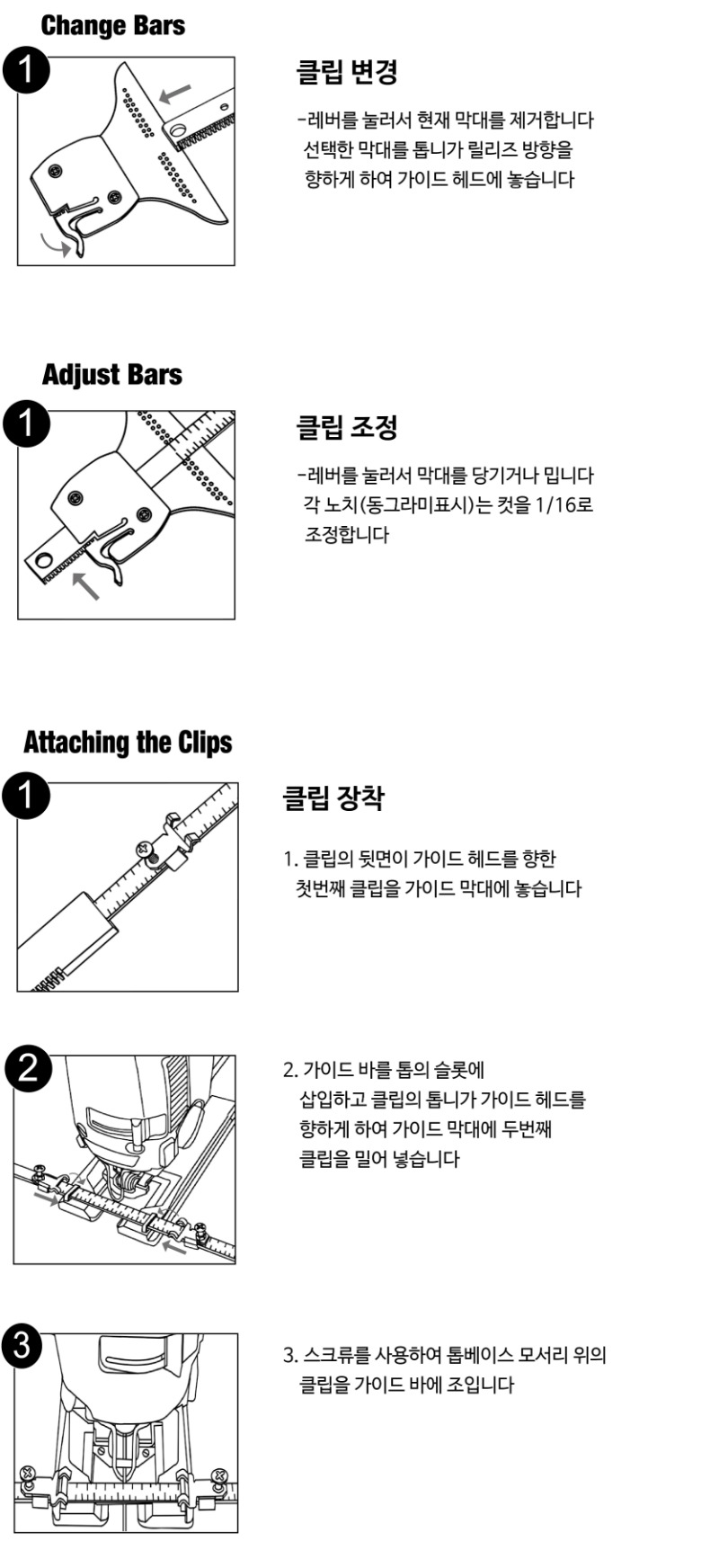 Change Bars

1

클립 변경

-레버를 눌러서 현재 막대를 제거합니다 선택한 막대를 톱니가 릴리즈 방향을 향하게 하여 가이드 헤드에 놓습니다

Adjust Bars

1

클립 조정

-레버를 눌러서 막대를 당기거나 밉니다 각 노치(동그라미표시)는 컷을 1/16로 조정합니다

Attaching the Clips

1

클립 장착

1. 클립의 뒷면이 가이드 헤드를 향한 첫번째 클립을 가이드 막대에 놓습니다

2

2. 가이드 바를 톱의 슬롯에 삽입하고 클립의 톱니가 가이드 헤드를 향하게 하여 가이드 막대에 두번째 클립을 밀어 넣습니다

3

3. 스크류를 사용하여 톱베이스 모서리 위의 클립을 가이드 바에 조입니다